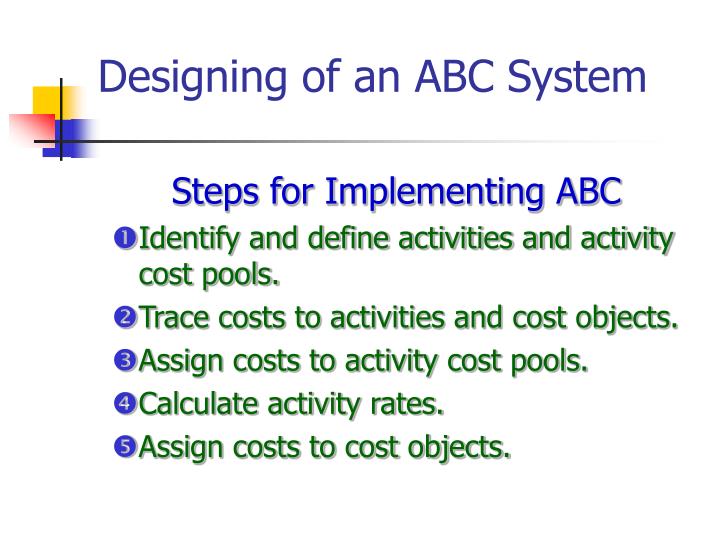 Designing of an ABC System

Steps for Implementing ABC

❶ Identify and define activities and activity cost pools.

❷ Trace costs to activities and cost objects.

❸ Assign costs to activity cost pools.

❹ Calculate activity rates.

❺ Assign costs to cost objects.